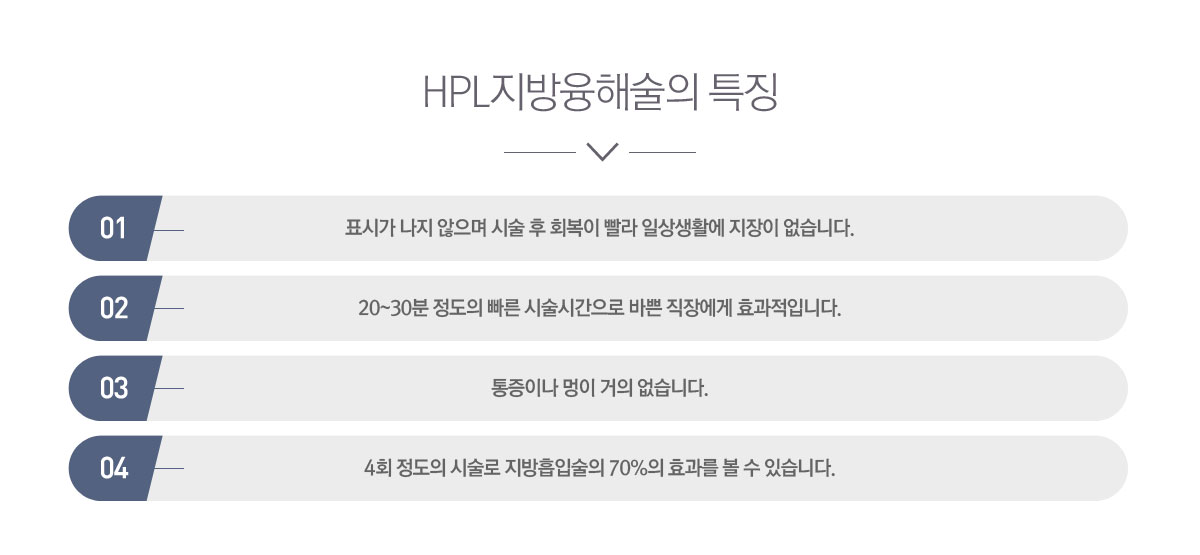 HPL지방융해술의 특징

01
표시가 나지 않으며 시술 후 회복이 빨라 일상생활에 지장이 없습니다.

02
20~30분 정도의 빠른 시술시간으로 바쁜 직장에게 효과적입니다.

03
통증이나 멍이 거의 없습니다.

04
4회 정도의 시술로 지방흡입술의 70%의 효과를 볼 수 있습니다.